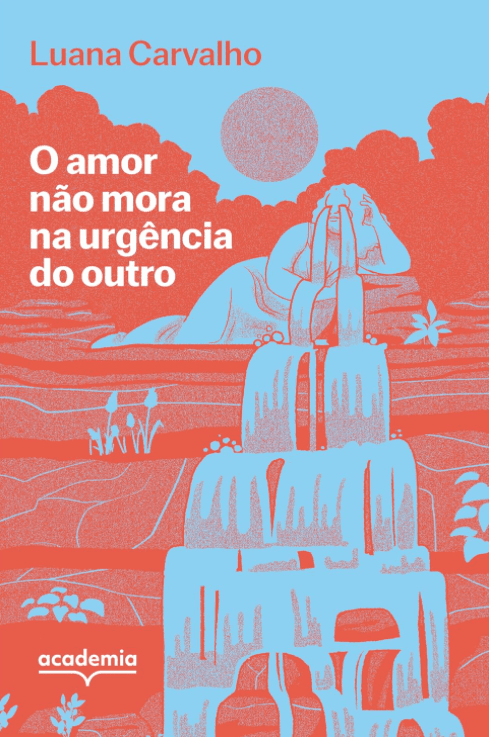 Luana Carvalho

O amor não mora na urgência do outro

academia